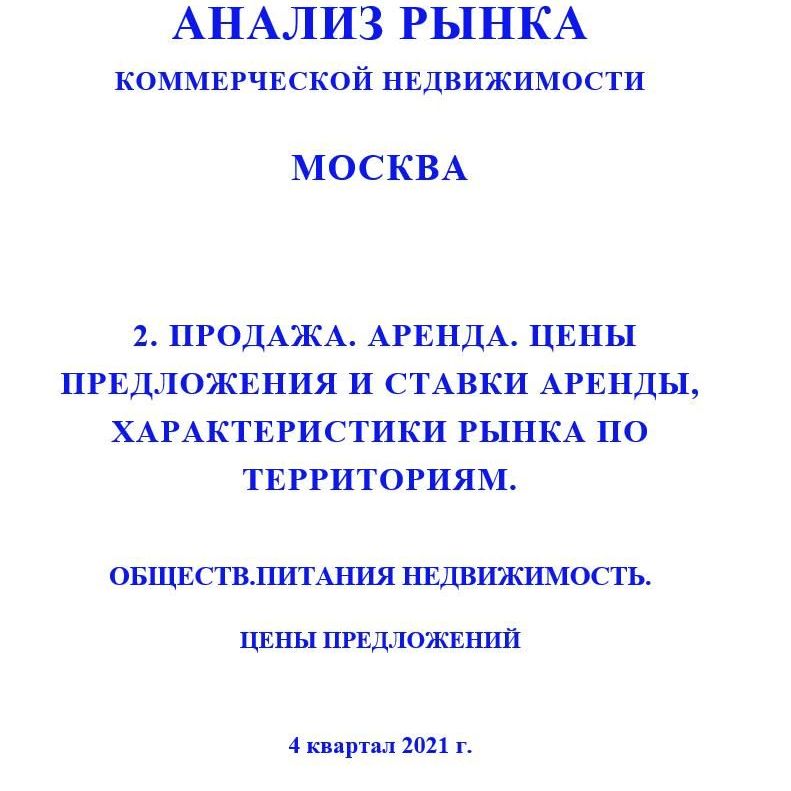 АНАЛИЗ РЫНКА

КОММЕРЧЕСКОЙ НЕДВИЖИМОСТИ

МОСКВА

2. ПРОДАЖА. АРЕНДА. ЦЕНЫ ПРЕДЛОЖЕНИЯ И СТАВКИ АРЕНДЫ, ХАРАКТЕРИСТИКИ РЫНКА ПО ТЕРРИТОРИЯМ.

ОБЩЕСТВ.ПИТАНИЯ НЕДВИЖИМОСТЬ.

ЦЕНЫ ПРЕДЛОЖЕНИЙ

4 квартал 2021 г.